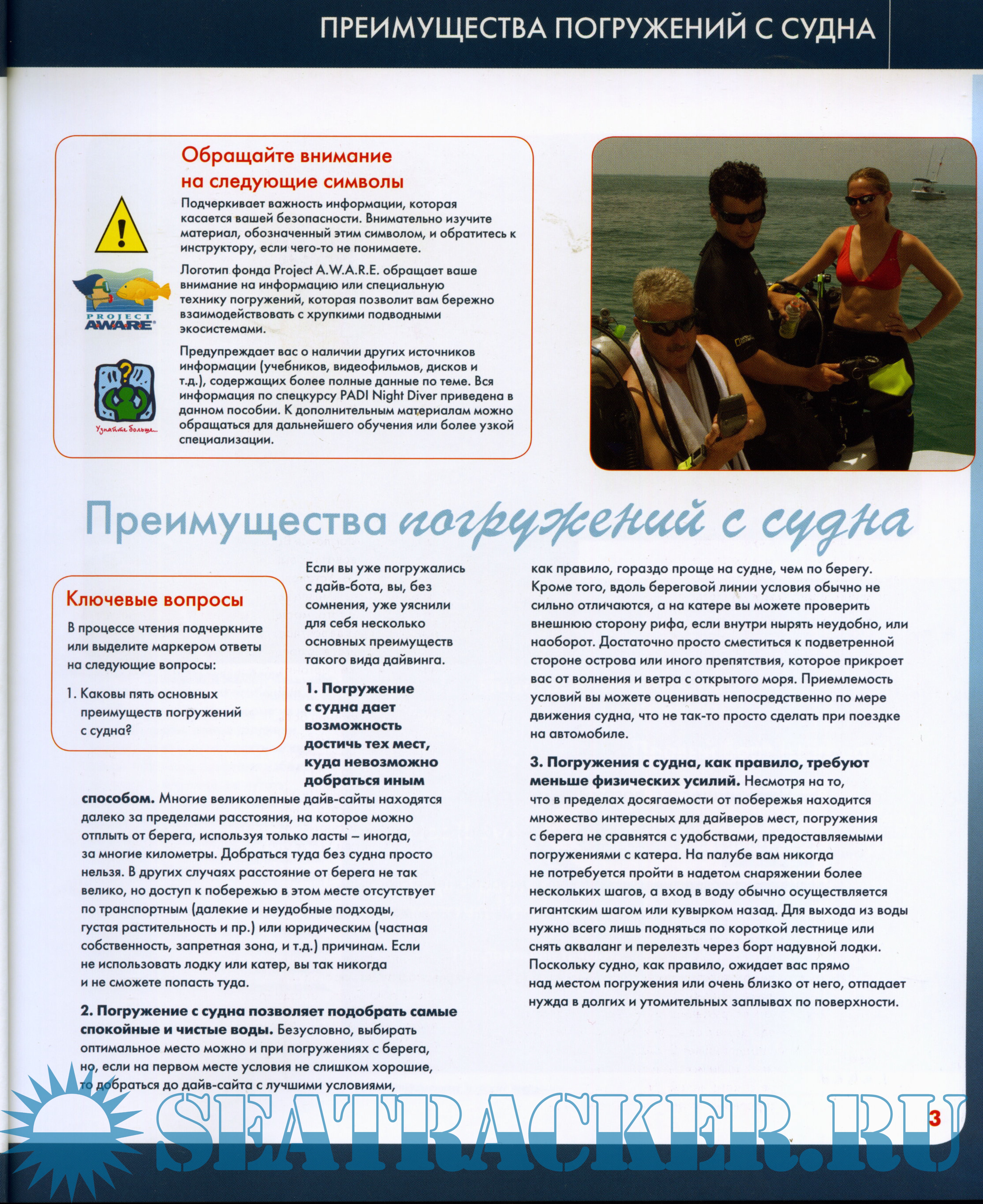 ПРЕИМУЩЕСТВА ПОГРУЖЕНИЙ С СУДНА

Обращайте внимание на следующие символы

Подчеркивает важность информации, которая касается вашей безопасности. Внимательно изучите материал, обозначенный этим символом, и обратитесь к инструктору, если чего-то не понимаете.

PROJECT AWARE

Логотип фонда Project A.W.A.R.E. обращает ваше внимание на информацию или специальную технику погружений, которая позволит вам бережно взаимодействовать с хрупкими подводными экосистемами.

Узнайте больше...

Предупреждает вас о наличии других источников информации (учебников, видеофильмов, дисков и т.д.), содержащих более полные данные по теме. Вся информация по спецкурсу PADI Night Diver приведена в данном пособии. К дополнительным материалам можно обращаться для дальнейшего обучения или более узкой специализации.

Преимущества погружений с судна

Ключевые вопросы

В процессе чтения подчеркните или выделите маркером ответы на следующие вопросы:

1. Каковы пять основных преимуществ погружений с судна?

Если вы уже погружались с дайв-бота, вы, без сомнения, уже уяснили для себя несколько основных преимуществ такого вида дайвинга.

1. Погружение с судна дает возможность достичь тех мест, куда невозможно добраться иным способом. Многие великолепные дайв-сайты находятся далеко за пределами расстояния, на которое можно отплыть от берега, используя только ласты – иногда, за многие километры. Добраться туда без судна просто нельзя. В других случаях расстояние от берега не так велико, но доступ к побережью в этом месте отсутствует по транспортным (далекие и неудобные подходы, густая растительность и пр.) или юридическим (частная собственность, запретная зона, и т.д.) причинам. Если не использовать лодку или катер, вы так никогда и не сможете попасть туда.

2. Погружение с судна позволяет подобрать самые спокойные и чистые воды. Безусловно, выбирать оптимальное место можно и при погружениях с берега, но, если на первом месте условия не слишком хорошие, то добраться до дайв-сайта с лучшими условиями, как правило, гораздо проще на судне, чем по берегу. Кроме того, вдоль береговой линии условия обычно не сильно отличаются, а на катере вы можете проверить внешнюю сторону рифа, если внутри нырять неудобно, или наоборот. Достаточно просто сместиться к подветренной стороне острова или иного препятствия, которое прикроет вас от волнения и ветра с открытого моря. Приемлемость условий вы можете оценивать непосредственно по мере движения судна, что не так-то просто сделать при поездке на автомобиле.

3. Погружения с судна, как правило, требуют меньше физических усилий. Несмотря на то, что в пределах досягаемости от побережья находится множество интересных для дайверов мест, погружения с берега не сравнятся с удобствами, предоставляемыми погружениями с катера. На палубе вам никогда не потребуется пройти в надетом снаряжении более нескольких шагов, а вход в воду обычно осуществляется гигантским шагом или кувырком назад. Для выхода из воды нужно всего лишь подняться по короткой лестнице или снять акваланг и перелезть через борт надувной лодки. Поскольку судно, как правило, ожидает вас прямо над местом погружения или очень близко от него, отпадает нужда в долгих и утомительных заплывах по поверхности.

SEATRACKER.RU

3